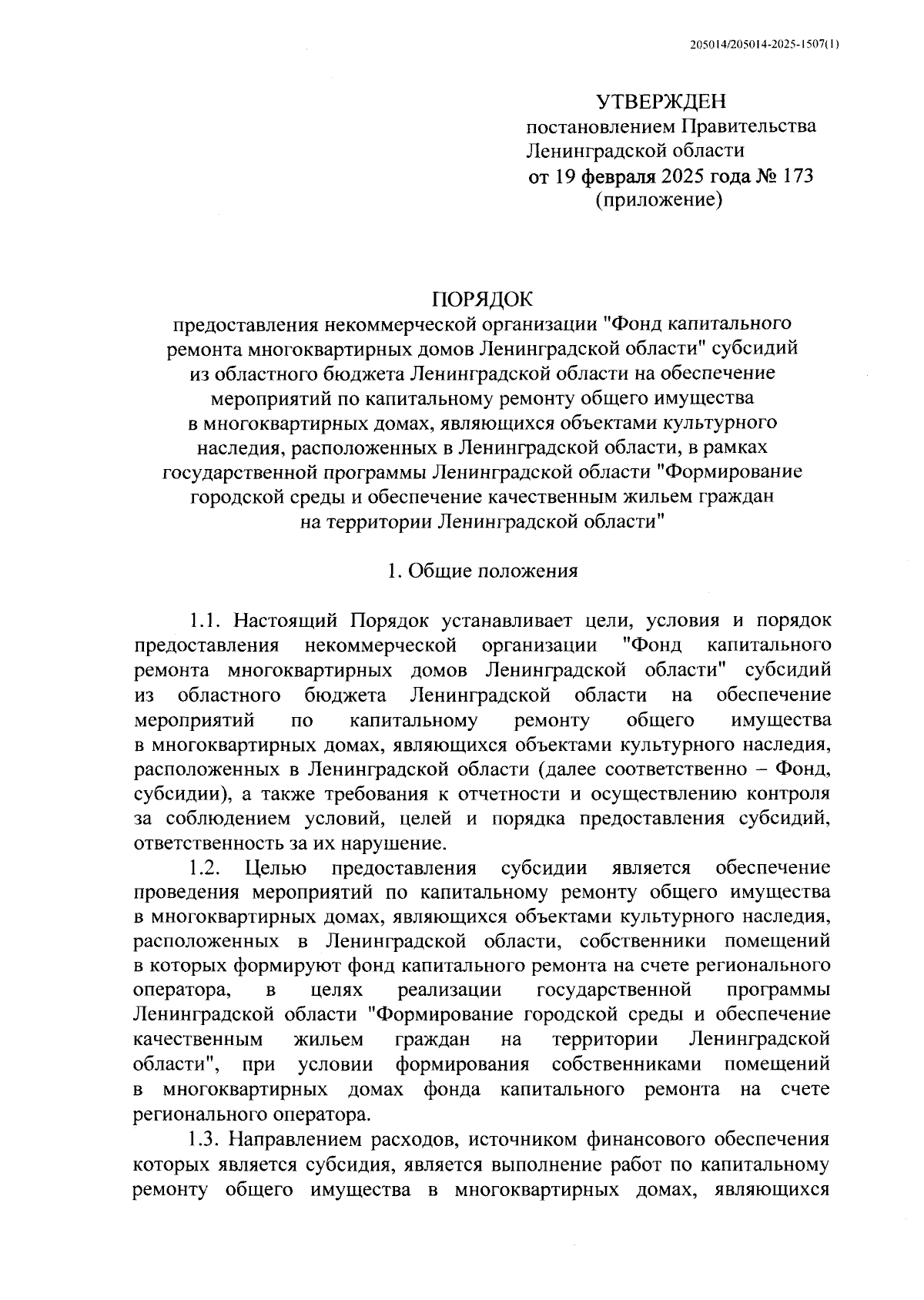 205014/205014-2025-1507(1)

УТВЕРЖДЕН
постановлением Правительства
Ленинградской области
от 19 февраля 2025 года № 173
(приложение)

ПОРЯДОК
предоставления некоммерческой организации "Фонд капитального ремонта многоквартирных домов Ленинградской области" субсидий из областного бюджета Ленинградской области на обеспечение мероприятий по капитальному ремонту общего имущества в многоквартирных домах, являющихся объектами культурного наследия, расположенных в Ленинградской области, в рамках государственной программы Ленинградской области "Формирование городской среды и обеспечение качественным жильем граждан на территории Ленинградской области"

1. Общие положения

1.1. Настоящий Порядок устанавливает цели, условия и порядок предоставления некоммерческой организации "Фонд капитального ремонта многоквартирных домов Ленинградской области" субсидий из областного бюджета Ленинградской области на обеспечение мероприятий по капитальному ремонту общего имущества в многоквартирных домах, являющихся объектами культурного наследия, расположенных в Ленинградской области (далее соответственно – Фонд, субсидии), а также требования к отчетности и осуществлению контроля за соблюдением условий, целей и порядка предоставления субсидий, ответственность за их нарушение.

1.2. Целью предоставления субсидии является обеспечение проведения мероприятий по капитальному ремонту общего имущества в многоквартирных домах, являющихся объектами культурного наследия, расположенных в Ленинградской области, собственники помещений в которых формируют фонд капитального ремонта на счете регионального оператора, в целях реализации государственной программы Ленинградской области "Формирование городской среды и обеспечение качественным жильем граждан на территории Ленинградской области", при условии формирования собственниками помещений в многоквартирных домах фонда капитального ремонта на счете регионального оператора.

1.3. Направлением расходов, источником финансового обеспечения которых является субсидия, является выполнение работ по капитальному ремонту общего имущества в многоквартирных домах, являющихся